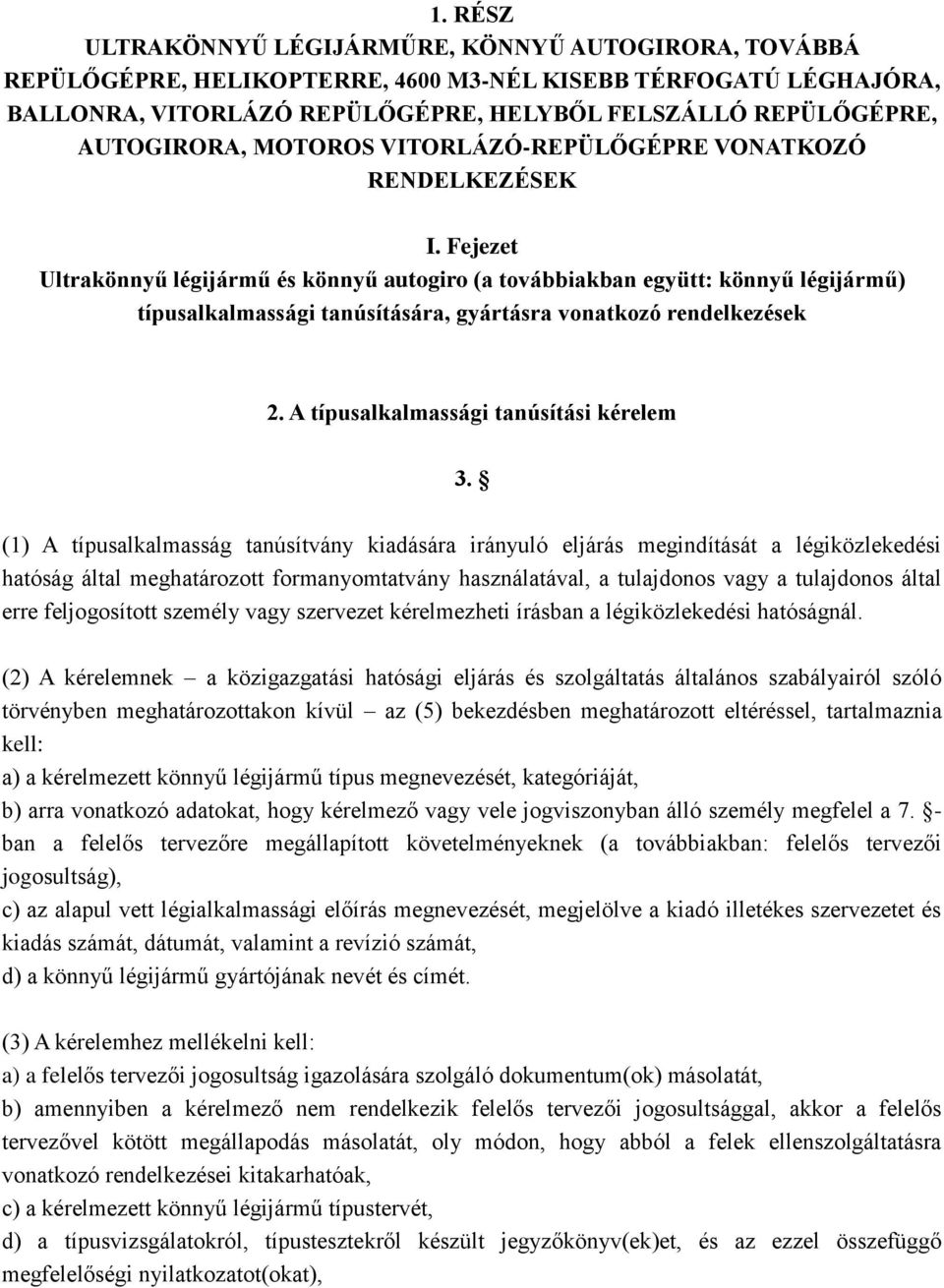 1. RÉSZ
ULTRAKÖNNYŰ LÉGIJÁRMŰRE, KÖNNYŰ AUTOGIRORA, TOVÁBBÁ REPÜLŐGÉPRE, HELIKOPTERRE, 4600 M3-NÉL KISEBB TÉRFOGATÚ LÉGHAJÓRA, BALLONRA, VITORLÁZÓ REPÜLŐGÉPRE, HELYBŐL FELSZÁLLÓ REPÜLŐGÉPRE, AUTOGIRORA, MOTOROS VITORLÁZÓ-REPÜLŐGÉPRE VONATKOZÓ RENDELKEZÉSEK

I. Fejezet
Ultrakönnyű légijármű és könnyű autogiro (a továbbiakban együtt: könnyű légijármű) típusalkalmassági tanúsítására, gyártásra vonatkozó rendelkezések

2. A típusalkalmassági tanúsítási kérelem

3. §

(1) A típusalkalmasság tanúsítvány kiadására irányuló eljárás megindítását a légiközlekedési hatóság által meghatározott formanyomtatvány használatával, a tulajdonos vagy a tulajdonos által erre feljogosított személy vagy szervezet kérelmezheti írásban a légiközlekedési hatóságnál.

(2) A kérelemnek – a közigazgatási hatósági eljárás és szolgáltatás általános szabályairól szóló törvényben meghatározottakon kívül – az (5) bekezdésben meghatározott eltéréssel, tartalmaznia kell:
a) a kérelmezett könnyű légijármű típus megnevezését, kategóriáját,
b) arra vonatkozó adatokat, hogy kérelmező vagy vele jogviszonyban álló személy megfelel a 7. §-ban a felelős tervezőre megállapított követelményeknek (a továbbiakban: felelős tervezői jogosultság),
c) az alapul vett légialkalmassági előírás megnevezését, megjelölve a kiadó illetékes szervezetet és kiadás számát, dátumát, valamint a revízió számát,
d) a könnyű légijármű gyártójának nevét és címét.

(3) A kérelemhez mellékelni kell:
a) a felelős tervezői jogosultság igazolására szolgáló dokumentum(ok) másolatát,
b) amennyiben a kérelmező nem rendelkezik felelős tervezői jogosultsággal, akkor a felelős tervezővel kötött megállapodás másolatát, oly módon, hogy abból a felek ellenszolgáltatásra vonatkozó rendelkezései kitakarhatóak,
c) a kérelmezett könnyű légijármű típustervét,
d) a típusvizsgálatokról, típustesztekről készült jegyzőkönyv(ek)et, és az ezzel összefüggő megfelelőségi nyilatkozatot(okat),